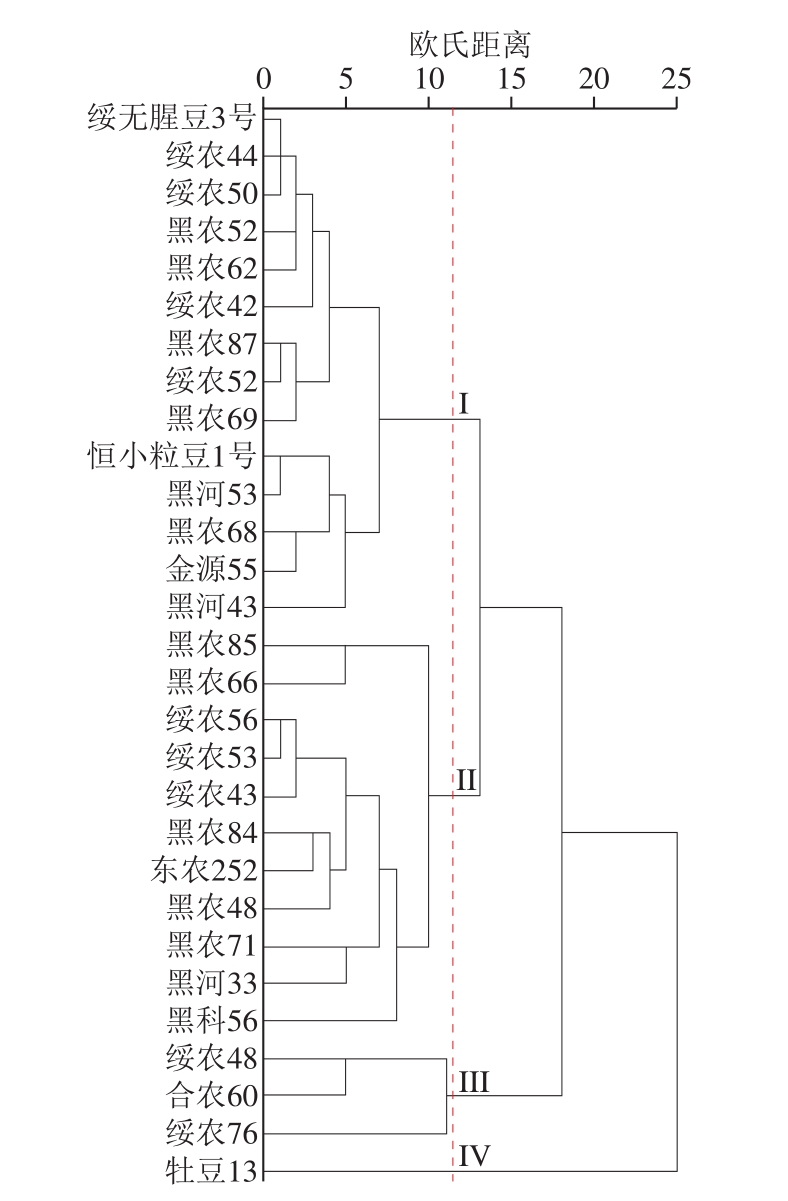 欧氏距离

0 5 10 15 20 25

绥无腥豆3号
绥农44
绥农50
黑农52
黑农62
绥农42
黑农87
绥农52
黑农69
恒小粒豆1号
黑河53
黑农68
金源55
黑河43
黑农85
黑农66
绥农56
绥农53
绥农43
黑农84
东农252
黑农48
黑农71
黑河33
黑科56
绥农48
合农60
绥农76
牡豆13

I
II
III
IV